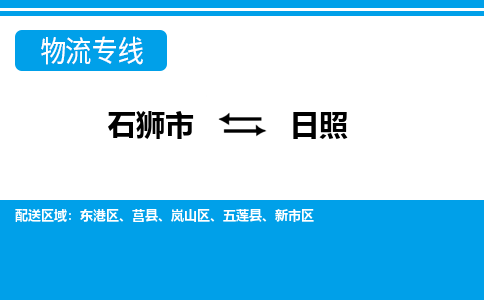 物流专线

石狮市 ⇆ 日照

配送区域：东港区、莒县、岚山区、五莲县、新市区